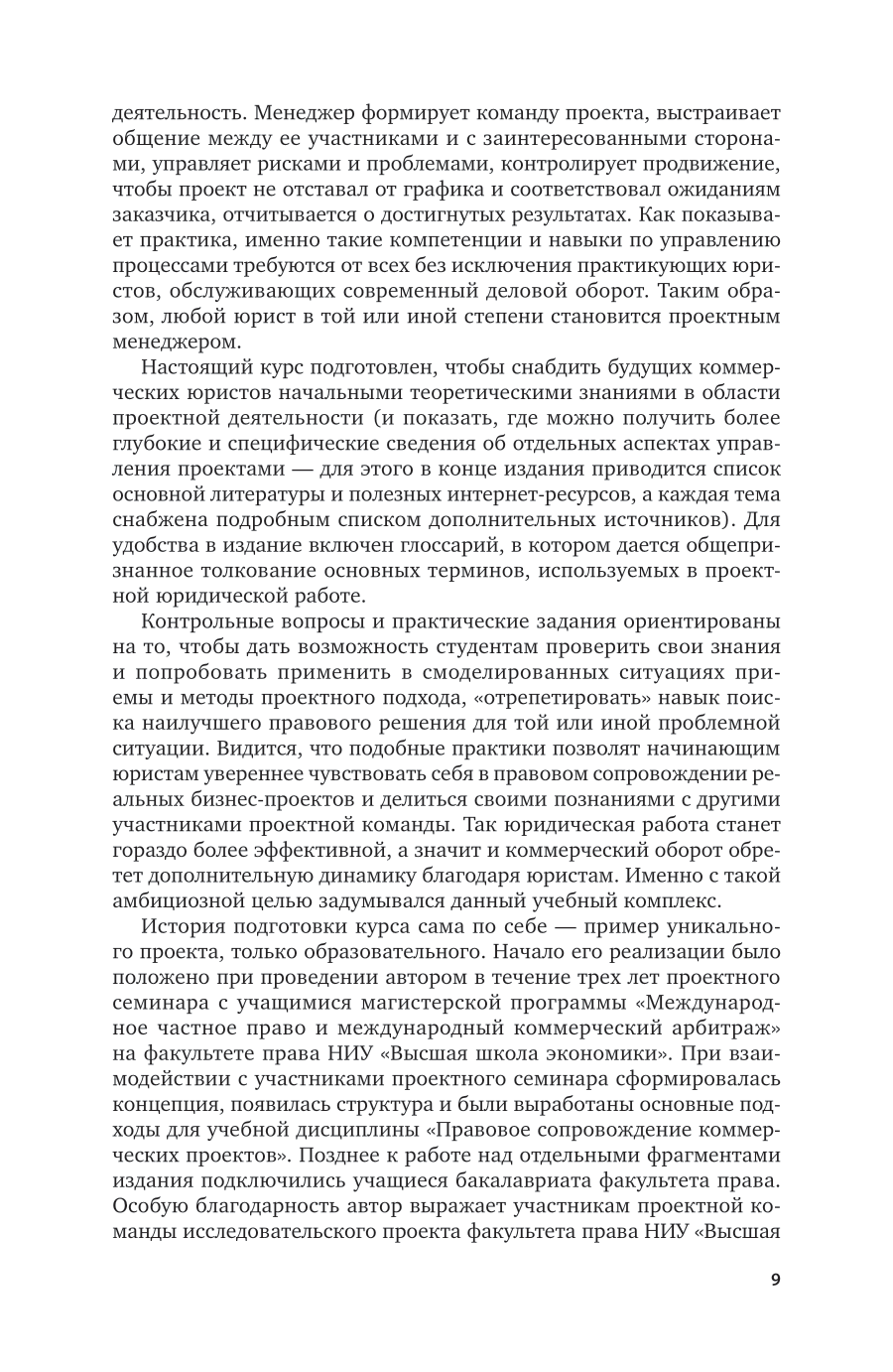 деятельность. Менеджер формирует команду проекта, выстраивает общение между ее участниками и с заинтересованными сторонами, управляет рисками и проблемами, контролирует продвижение, чтобы проект не отставал от графика и соответствовал ожиданиям заказчика, отчитывается о достигнутых результатах. Как показывает практика, именно такие компетенции и навыки по управлению процессами требуются от всех без исключения практикующих юристов, обслуживающих современный деловой оборот. Таким образом, любой юрист в той или иной степени становится проектным менеджером.

Настоящий курс подготовлен, чтобы снабдить будущих коммерческих юристов начальными теоретическими знаниями в области проектной деятельности (и показать, где можно получить более глубокие и специфические сведения об отдельных аспектах управления проектами — для этого в конце издания приводится список основной литературы и полезных интернет-ресурсов, а каждая тема снабжена подробным списком дополнительных источников). Для удобства в издание включен глоссарий, в котором дается общепризнанное толкование основных терминов, используемых в проектной юридической работе.

Контрольные вопросы и практические задания ориентированы на то, чтобы дать возможность студентам проверить свои знания и попробовать применить в смоделированных ситуациях приемы и методы проектного подхода, «отрепетировать» навык поиска наилучшего правового решения для той или иной проблемной ситуации. Видится, что подобные практики позволят начинающим юристам увереннее чувствовать себя в правовом сопровождении реальных бизнес-проектов и делиться своими познаниями с другими участниками проектной команды. Так юридическая работа станет гораздо более эффективной, а значит и коммерческий оборот обретет дополнительную динамику благодаря юристам. Именно с такой амбициозной целью задумывался данный учебный комплекс.

История подготовки курса сама по себе — пример уникального проекта, только образовательного. Начало его реализации было положено при проведении автором в течение трех лет проектного семинара с учащимися магистерской программы «Международное частное право и международный коммерческий арбитраж» на факультете права НИУ «Высшая школа экономики». При взаимодействии с участниками проектного семинара сформировалась концепция, появилась структура и были выработаны основные подходы для учебной дисциплины «Правовое сопровождение коммерческих проектов». Позднее к работе над отдельными фрагментами издания подключились учащиеся бакалавриата факультета права. Особую благодарность автор выражает участникам проектной команды исследовательского проекта факультета права НИУ «Высшая

9